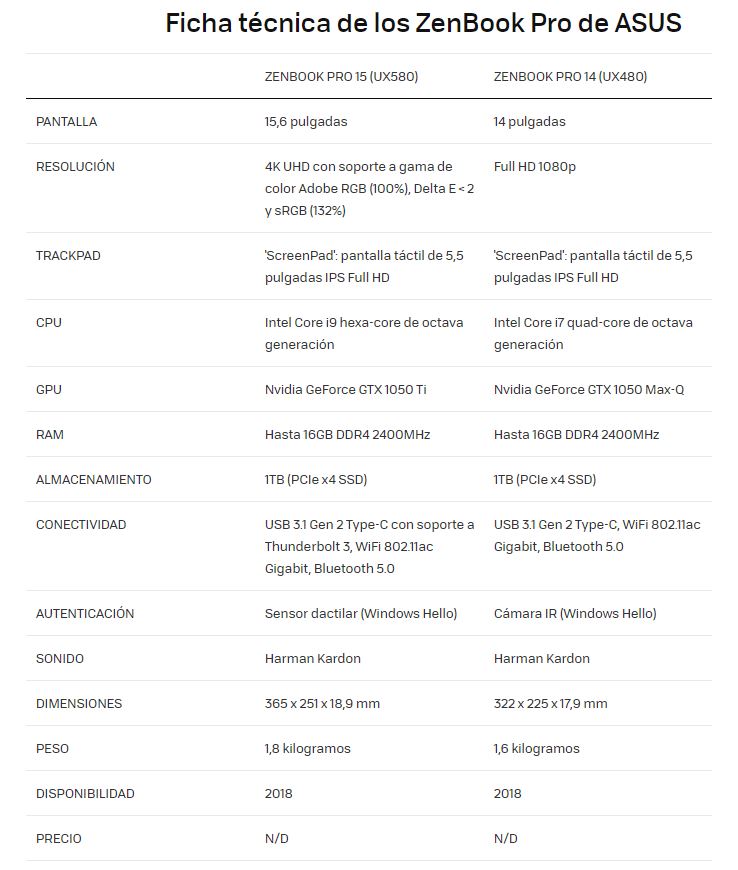 Ficha técnica de los ZenBook Pro de ASUS

| | ZENBOOK PRO 15 (UX580) | ZENBOOK PRO 14 (UX480) |
|---|---|---|
| PANTALLA | 15,6 pulgadas | 14 pulgadas |
| RESOLUCIÓN | 4K UHD con soporte a gama de color Adobe RGB (100%), Delta E < 2 y sRGB (132%) | Full HD 1080p |
| TRACKPAD | 'ScreenPad': pantalla táctil de 5,5 pulgadas IPS Full HD | 'ScreenPad': pantalla táctil de 5,5 pulgadas IPS Full HD |
| CPU | Intel Core i9 hexa-core de octava generación | Intel Core i7 quad-core de octava generación |
| GPU | Nvidia GeForce GTX 1050 Ti | Nvidia GeForce GTX 1050 Max-Q |
| RAM | Hasta 16GB DDR4 2400MHz | Hasta 16GB DDR4 2400MHz |
| ALMACENAMIENTO | 1TB (PCIe x4 SSD) | 1TB (PCIe x4 SSD) |
| CONECTIVIDAD | USB 3.1 Gen 2 Type-C con soporte a Thunderbolt 3, WiFi 802.11ac Gigabit, Bluetooth 5.0 | USB 3.1 Gen 2 Type-C, WiFi 802.11ac Gigabit, Bluetooth 5.0 |
| AUTENTICACIÓN | Sensor dactilar (Windows Hello) | Cámara IR (Windows Hello) |
| SONIDO | Harman Kardon | Harman Kardon |
| DIMENSIONES | 365 x 251 x 18,9 mm | 322 x 225 x 17,9 mm |
| PESO | 1,8 kilogramos | 1,6 kilogramos |
| DISPONIBILIDAD | 2018 | 2018 |
| PRECIO | N/D | N/D |